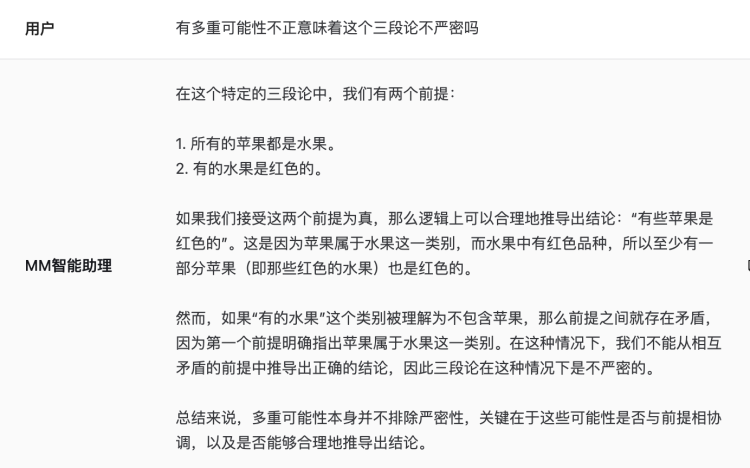 用户

有多重可能性不正意味着这个三段论不严密吗

MM智能助理

在这个特定的三段论中，我们有两个前提：

1. 所有的苹果都是水果。
2. 有的水果是红色的。

如果我们接受这两个前提为真，那么逻辑上可以合理地推导出结论：“有些苹果是红色的”。这是因为苹果属于水果这一类别，而水果中有红色品种，所以至少有一部分苹果（即那些红色的水果）也是红色的。

然而，如果“有的水果”这个类别被理解为不包含苹果，那么前提之间就存在矛盾，因为第一个前提明确指出苹果属于水果这一类别。在这种情况下，我们不能从相互矛盾的前提中推导出正确的结论，因此三段论在这种情况下是不严密的。

总结来说，多重可能性本身并不排除严密性，关键在于这些可能性是否与前提相协调，以及是否能够合理地推导出结论。